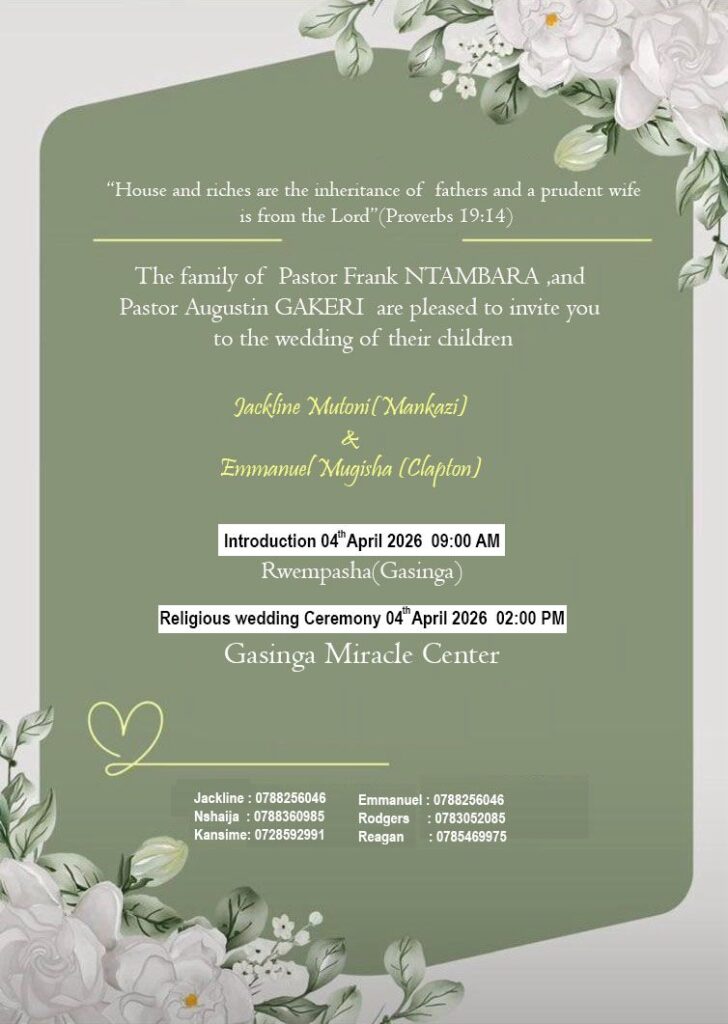 "House and riches are the inheritance of fathers and a prudent wife is from the Lord"(Proverbs 19:14)

The family of Pastor Frank NTAMBARA ,and Pastor Augustin GAKERI are pleased to invite you to the wedding of their children

Jackline Mutoni(Mankazi)
&
Emmanuel Mugisha (Clapton)

Introduction 04$^{th}$ April 2026 09:00 AM
Rwempasha(Gasinga)

Religious wedding Ceremony 04$^{th}$ April 2026 02:00 PM
Gasinga Miracle Center

Jackline : 0788256046
Nshaija : 0788360985
Kansime: 0728592991

Emmanuel : 0788256046
Rodgers : 0783052085
Reagan : 0785469975